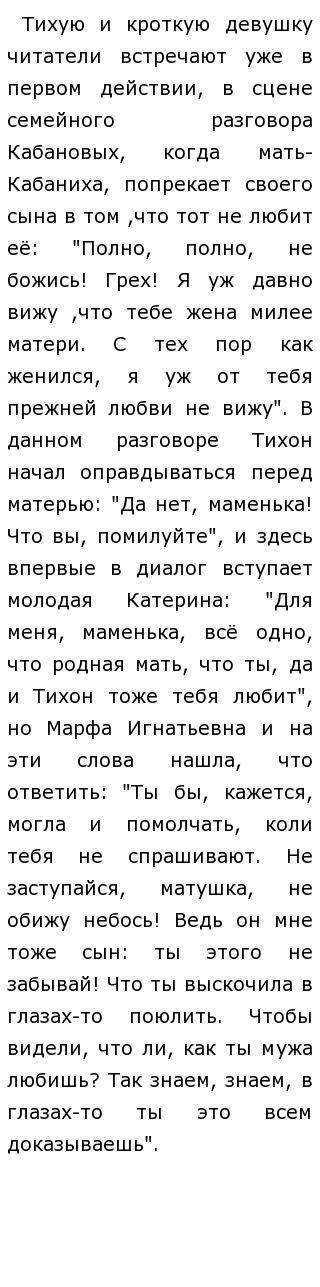 Тихую и кроткую девушку читатели встречают уже в первом действии, в сцене семейного разговора Кабановых, когда мать-Кабаниха, попрекает своего сына в том ,что тот не любит её: "Полно, полно, не божись! Грех! Я уж давно вижу ,что тебе жена милее матери. С тех пор как женился, я уж от тебя прежней любви не вижу". В данном разговоре Тихон начал оправдываться перед матерью: "Да нет, маменька! Что вы, помилуйте", и здесь впервые в диалог вступает молодая Катерина: "Для меня, маменька, всё одно, что родная мать, что ты, да и Тихон тоже тебя любит", но Марфа Игнатьевна и на эти слова нашла, что ответить: "Ты бы, кажется, могла и помолчать, коли тебя не спрашивают. Не заступайся, матушка, не обижу небось! Ведь он мне тоже сын: ты этого не забывай! Что ты выскочила в глазах-то поюлить. Чтобы видели, что ли, как ты мужа любишь? Так знаем, знаем, в глазах-то ты это всем доказываешь".